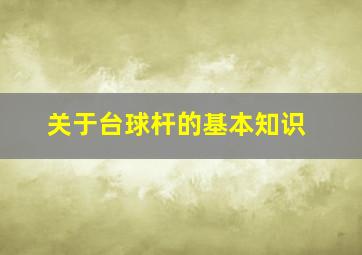 关于台球杆的基本知识